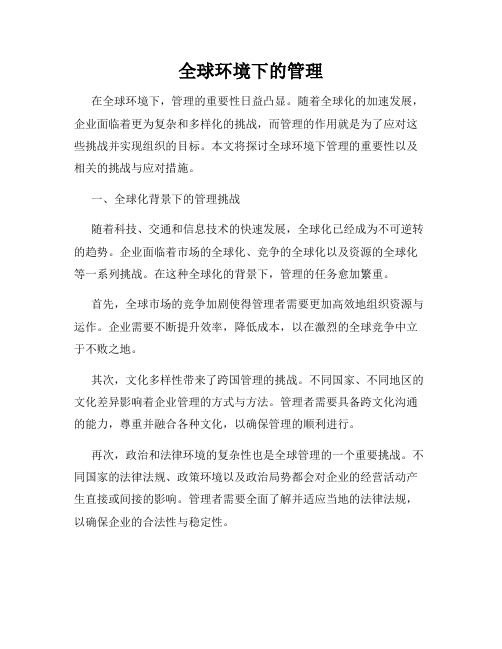 全球环境下的管理

在全球环境下，管理的重要性日益凸显。随着全球化的加速发展，企业面临着更为复杂和多样化的挑战，而管理的作用就是为了应对这些挑战并实现组织的目标。本文将探讨全球环境下管理的重要性以及相关的挑战与应对措施。

一、全球化背景下的管理挑战

随着科技、交通和信息技术的快速发展，全球化已经成为不可逆转的趋势。企业面临着市场的全球化、竞争的全球化以及资源的全球化等一系列挑战。在这种全球化的背景下，管理的任务愈加繁重。

首先，全球市场的竞争加剧使得管理者需要更加高效地组织资源与运作。企业需要不断提升效率，降低成本，以在激烈的全球竞争中立于不败之地。

其次，文化多样性带来了跨国管理的挑战。不同国家、不同地区的文化差异影响着企业管理的方式与方法。管理者需要具备跨文化沟通的能力，尊重并融合各种文化，以确保管理的顺利进行。

再次，政治和法律环境的复杂性也是全球管理的一个重要挑战。不同国家的法律法规、政策环境以及政治局势都会对企业的经营活动产生直接或间接的影响。管理者需要全面了解并适应当地的法律法规，以确保企业的合法性与稳定性。